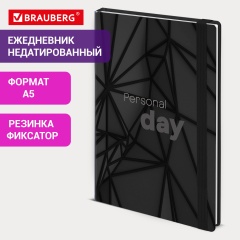 BRAUBERG®

ЕЖЕДНЕВНИК НЕДАТИРОВАННЫЙ

ФОРМАТ А5

РЕЗИНКА ФИКСАТОР

Personal day